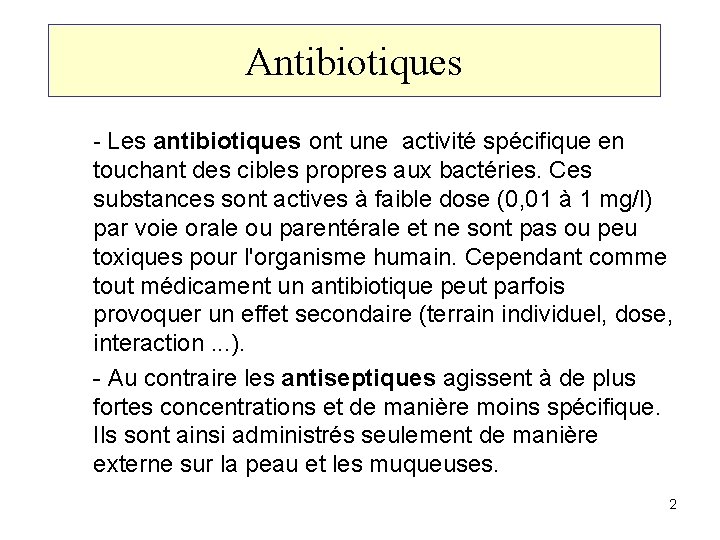 Antibiotiques

- Les antibiotiques ont une activité spécifique en touchant des cibles propres aux bactéries. Ces substances sont actives à faible dose (0,01 à 1 mg/l) par voie orale ou parentérale et ne sont pas ou peu toxiques pour l'organisme humain. Cependant comme tout médicament un antibiotique peut parfois provoquer un effet secondaire (terrain individuel, dose, interaction ...).

- Au contraire les antiseptiques agissent à de plus fortes concentrations et de manière moins spécifique. Ils sont ainsi administrés seulement de manière externe sur la peau et les muqueuses.

2